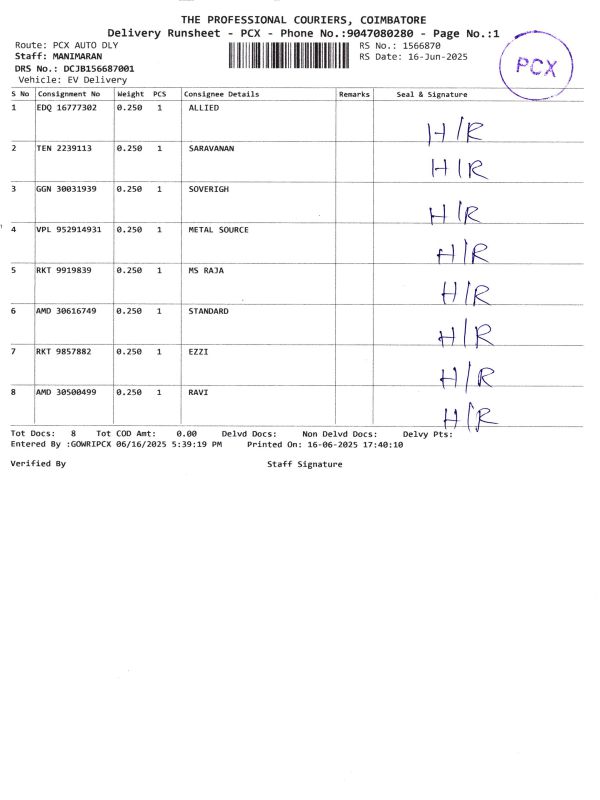 THE PROFESSIONAL COURIERS, COIMBATORE
Delivery Runsheet - PCX - Phone No.:9047080280 - Page No.:1

Route: PCX AUTO DLY
Staff: MANIMARAN
DRS No.: DCJB156687001
Vehicle: EV Delivery

RS No.: 1566870
RS Date: 16-Jun-2025

PCX

| S No | Consignment No | Weight | PCS | Consignee Details | Remarks | Seal & Signature |
|---|---|---|---|---|---|---|
| 1 | EDQ 16777302 | 0.250 | 1 | ALLIED | | H/R |
| 2 | TEN 2239113 | 0.250 | 1 | SARAVANAN | | H/R |
| 3 | GGN 30031939 | 0.250 | 1 | SOVERIGH | | H/R |
| 4 | VPL 952914931 | 0.250 | 1 | METAL SOURCE | | H/R |
| 5 | RKT 9919839 | 0.250 | 1 | MS RAJA | | H/R |
| 6 | AMD 30616749 | 0.250 | 1 | STANDARD | | H/R |
| 7 | RKT 9857882 | 0.250 | 1 | EZZI | | H/R |
| 8 | AMD 30500499 | 0.250 | 1 | RAVI | | H/R |

Tot Docs: 8 Tot COD Amt: 0.00 Delvd Docs: Non Delvd Docs: Delvy Pts:
Entered By :GOWRIPCX 06/16/2025 5:39:19 PM Printed On: 16-06-2025 17:40:10

Verified By Staff Signature